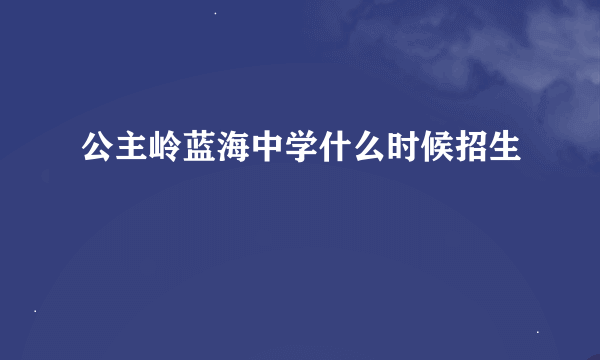 公主岭蓝海中学什么时候招生